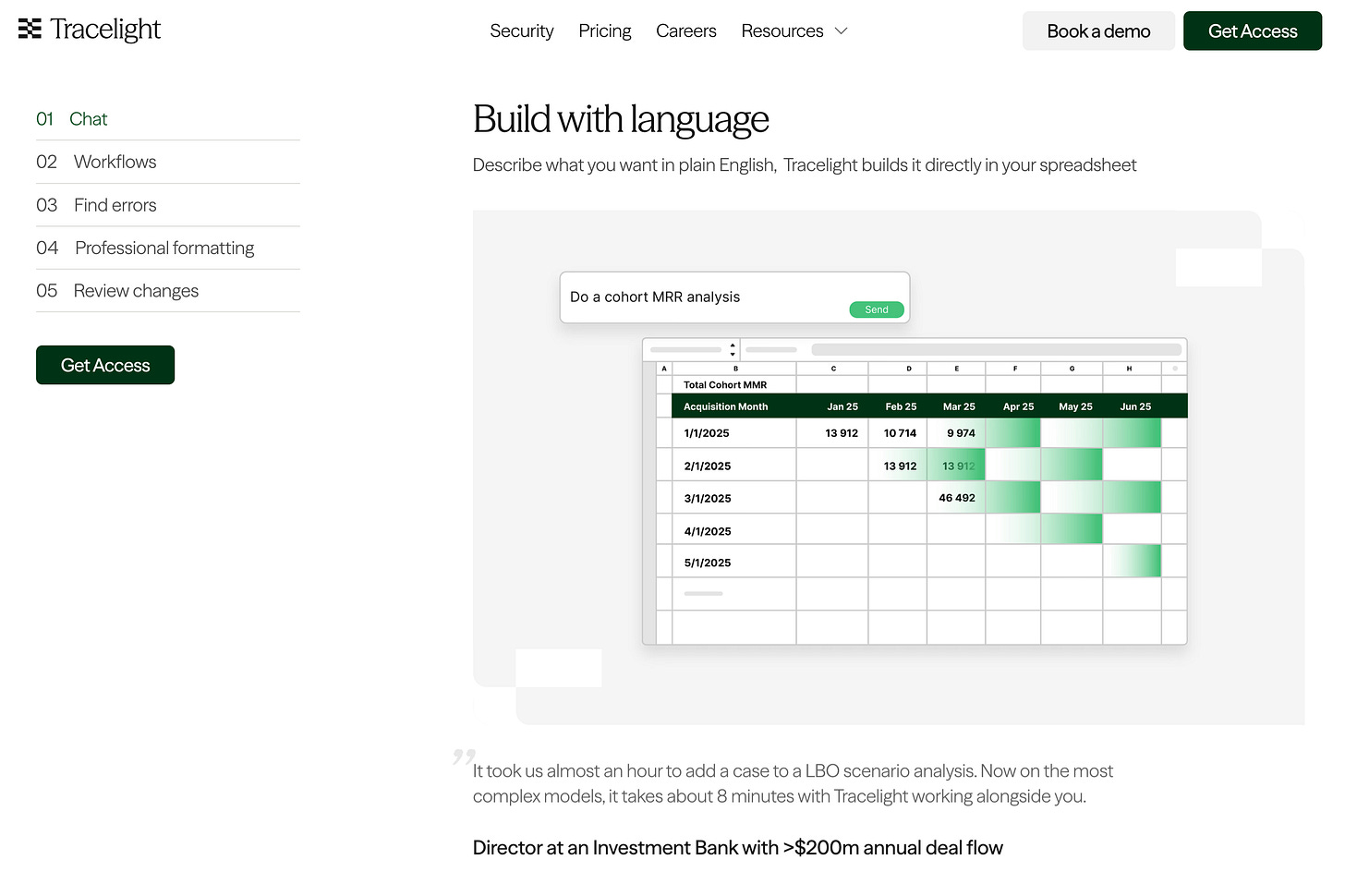 Tracelight

Security Pricing Careers Resources

Book a demo Get Access

01 Chat
02 Workflows
03 Find errors
04 Professional formatting
05 Review changes

Get Access

Build with language

Describe what you want in plain English, Tracelight builds it directly in your spreadsheet

Do a cohort MRR analysis

Send

| A | B | C | D | E | F | G | H |
|---|---|---|---|---|---|---|---|
| | Total Cohort MMR | | | | | | |
| | Acquisition Month | Jan 25 | Feb 25 | Mar 25 | Apr 25 | May 25 | Jun 25 |
| | 1/1/2025 | 13 912 | 10 714 | 9 974 | | | |
| | 2/1/2025 | | 13 912 | 13 912 | | | |
| | 3/1/2025 | | | 46 492 | | | |
| | 4/1/2025 | | | | | | |
| | 5/1/2025 | | | | | | |

It took us almost an hour to add a case to a LBO scenario analysis. Now on the most complex models, it takes about 8 minutes with Tracelight working alongside you.

Director at an Investment Bank with >$200m annual deal flow